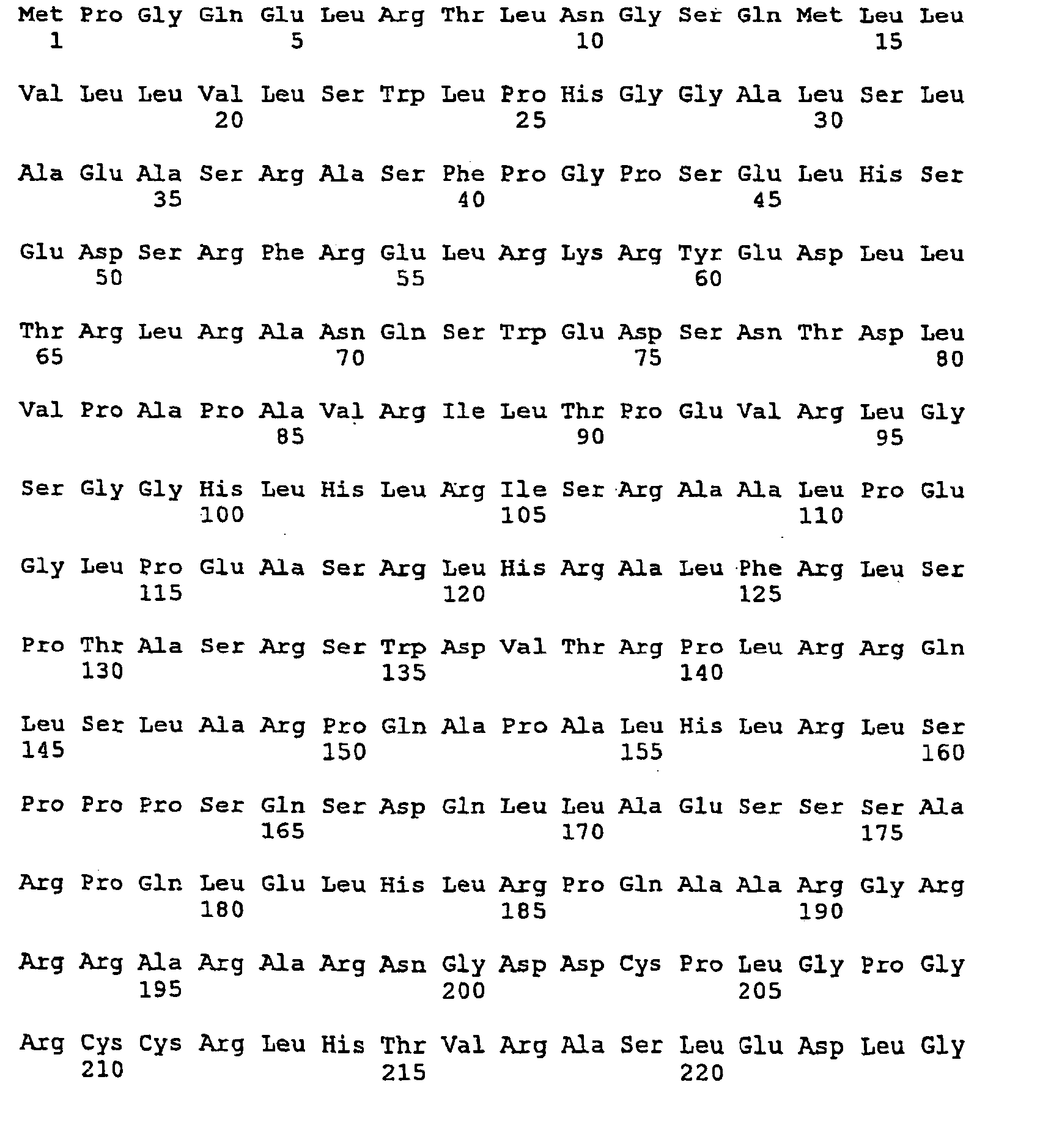 Met Pro Gly Gln Glu Leu Arg Thr Leu Asn Gly Ser Gln Met Leu Leu
1               5                   10                  15

Val Leu Leu Val Leu Ser Trp Leu Pro His Gly Gly Ala Leu Ser Leu
            20                  25                  30

Ala Glu Ala Ser Arg Ala Ser Phe Pro Gly Pro Ser Glu Leu His Ser
        35                  40                  45

Glu Asp Ser Arg Phe Arg Glu Leu Arg Lys Arg Tyr Glu Asp Leu Leu
    50                  55                  60

Thr Arg Leu Arg Ala Asn Gln Ser Trp Glu Asp Ser Asn Thr Asp Leu
65                  70                  75                  80

Val Pro Ala Pro Ala Val Arg Ile Leu Thr Pro Glu Val Arg Leu Gly
                85                  90                  95

Ser Gly Gly His Leu His Leu Arg Ile Ser Arg Ala Ala Leu Pro Glu
            100                 105                 110

Gly Leu Pro Glu Ala Ser Arg Leu His Arg Ala Leu Phe Arg Leu Ser
        115                 120                 125

Pro Thr Ala Ser Arg Ser Trp Asp Val Thr Arg Pro Leu Arg Arg Gln
    130                 135                 140

Leu Ser Leu Ala Arg Pro Gln Ala Pro Ala Leu His Leu Arg Leu Ser
145                 150                 155                 160

Pro Pro Pro Ser Gln Ser Asp Gln Leu Leu Ala Glu Ser Ser Ser Ala
                165                 170                 175

Arg Pro Gln Leu Glu Leu His Leu Arg Pro Gln Ala Ala Arg Gly Arg
            180                 185                 190

Arg Arg Ala Arg Ala Arg Asn Gly Asp Asp Cys Pro Leu Gly Pro Gly
        195                 200                 205

Arg Cys Cys Arg Leu His Thr Val Arg Ala Ser Leu Glu Asp Leu Gly
    210                 215                 220